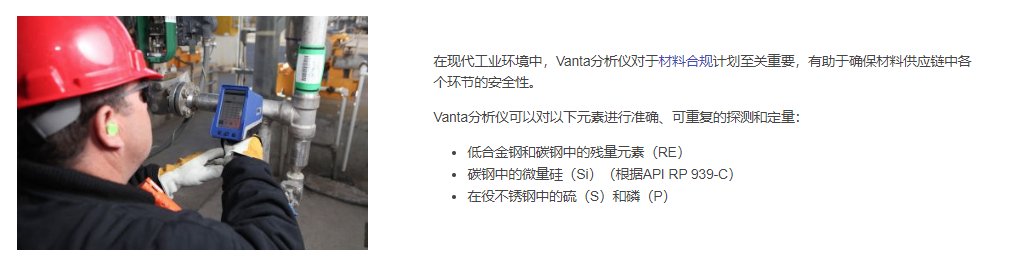 在现代工业环境中，Vanta分析仪对于材料合规计划至关重要，有助于确保材料供应链中各个环节的安全性。

Vanta分析仪可以对以下元素进行准确、可重复的探测和定量：

- 低合金钢和碳钢中的残量元素（RE）
- 碳钢中的微量硅（Si）（根据API RP 939-C）
- 在役不锈钢中的硫（S）和磷（P）